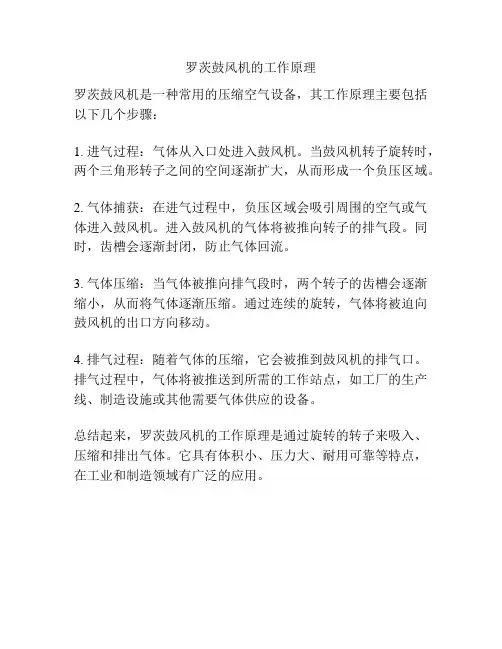 罗茨鼓风机的工作原理

罗茨鼓风机是一种常用的压缩空气设备，其工作原理主要包括以下几个步骤：

1. 进气过程：气体从入口处进入鼓风机。当鼓风机转子旋转时，两个三角形转子之间的空间逐渐扩大，从而形成一个负压区域。

2. 气体捕获：在进气过程中，负压区域会吸引周围的空气或气体进入鼓风机。进入鼓风机的气体将被推向转子的排气段。同时，齿槽会逐渐封闭，防止气体回流。

3. 气体压缩：当气体被推向排气段时，两个转子的齿槽会逐渐缩小，从而将气体逐渐压缩。通过连续的旋转，气体将被迫向鼓风机的出口方向移动。

4. 排气过程：随着气体的压缩，它会被推到鼓风机的排气口。排气过程中，气体将被推送到所需的工作站点，如工厂的生产线、制造设施或其他需要气体供应的设备。

总结起来，罗茨鼓风机的工作原理是通过旋转的转子来吸入、压缩和排出气体。它具有体积小、压力大、耐用可靠等特点，在工业和制造领域有广泛的应用。